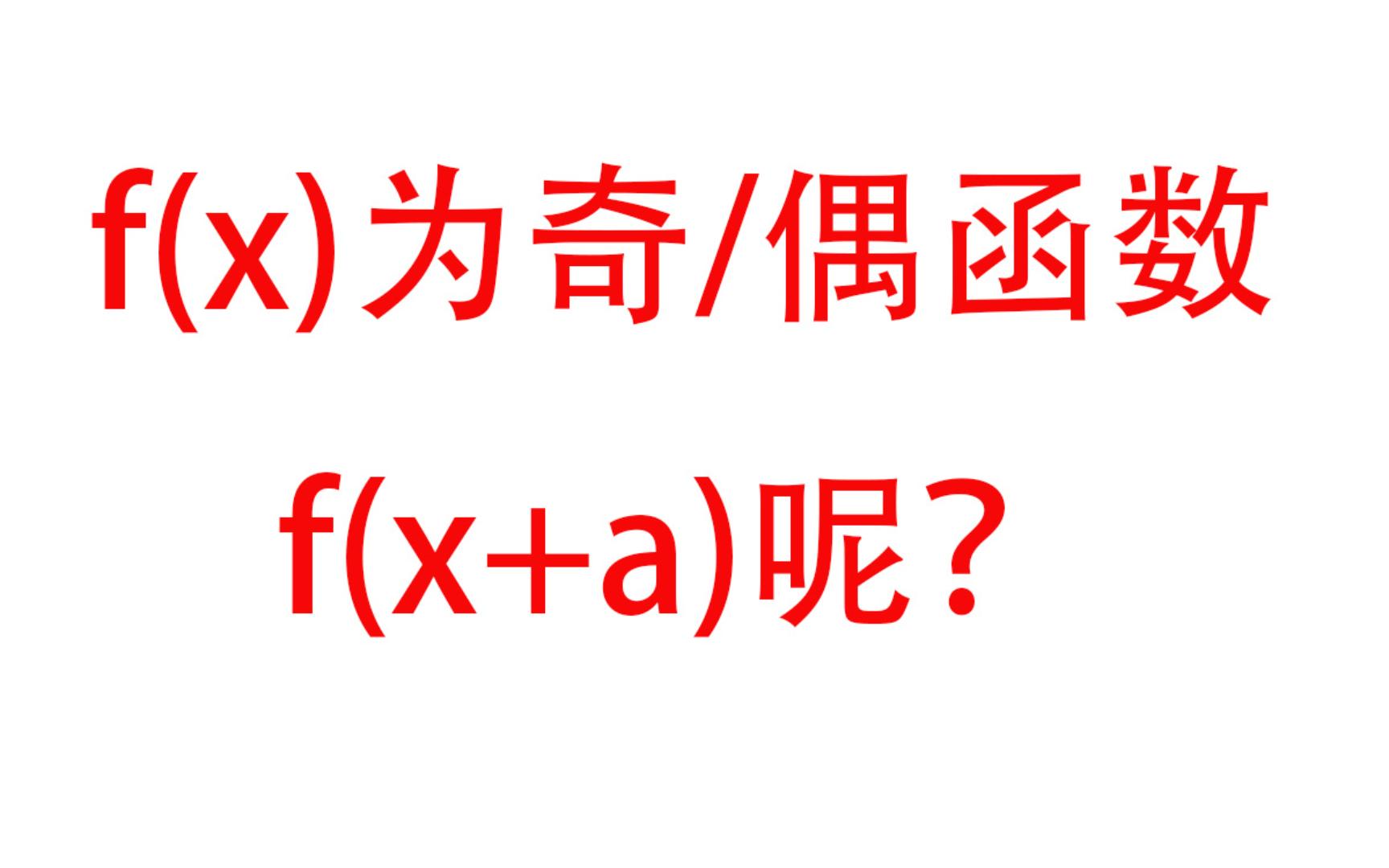 $f(x)$为奇/偶函数

$f(x+a)$呢？